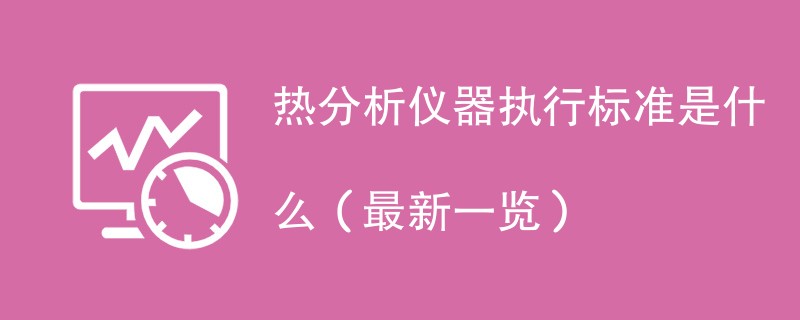 热分析仪器执行标准是什么（最新一览）